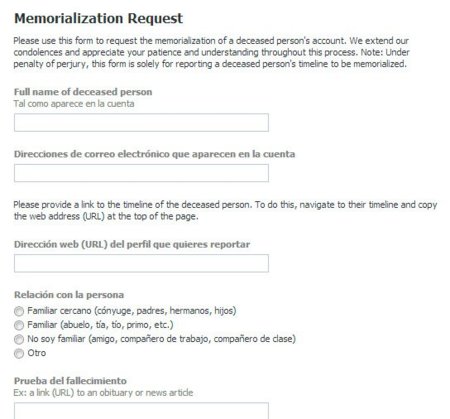 Memorialization Request

Please use this form to request the memorialization of a deceased person's account. We extend our condolences and appreciate your patience and understanding throughout this process. Note: Under penalty of perjury, this form is solely for reporting a deceased person's timeline to be memorialized.

Full name of deceased person
Tal como aparece en la cuenta

Direcciones de correo electrónico que aparecen en la cuenta

Please provide a link to the timeline of the deceased person. To do this, navigate to their timeline and copy the web address (URL) at the top of the page.

Dirección web (URL) del perfil que quieres reportar

Relación con la persona
Familiar cercano (cónyuge, padres, hermanos, hijos)
Familiar (abuelo, tía, tío, primo, etc.)
No soy familiar (amigo, compañero de trabajo, compañero de clase)
Otro

Prueba del fallecimiento
Ex: a link (URL) to an obituary or news article